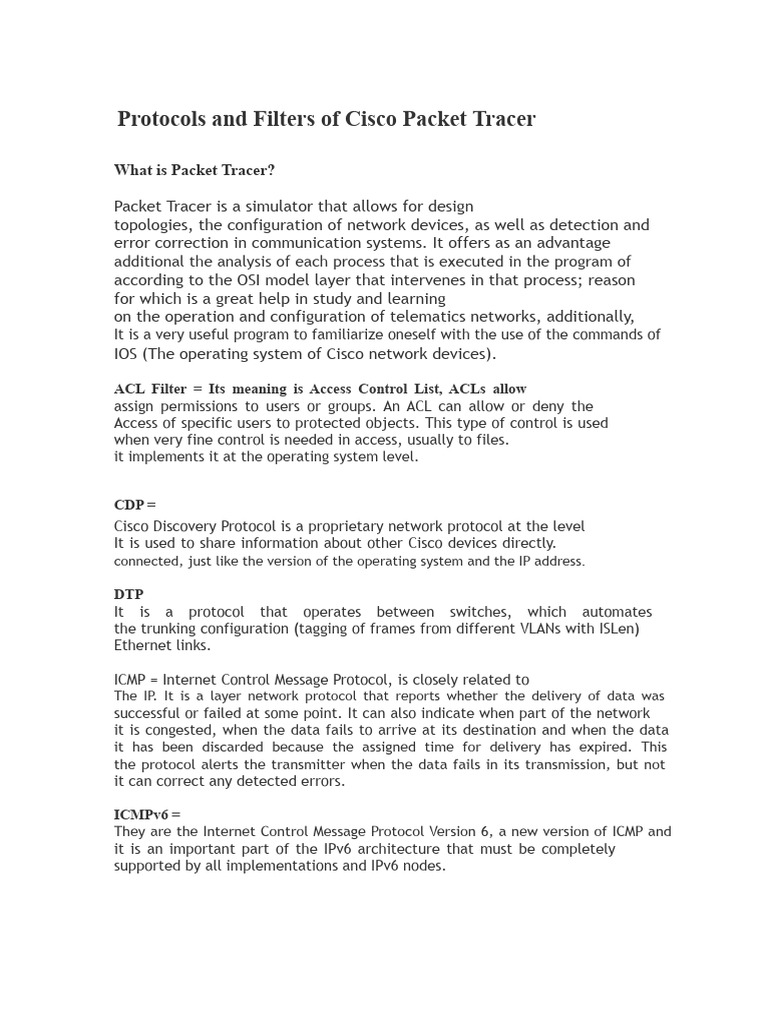 Protocols and Filters of Cisco Packet Tracer

What is Packet Tracer?

Packet Tracer is a simulator that allows for design topologies, the configuration of network devices, as well as detection and error correction in communication systems. It offers as an advantage additional the analysis of each process that is executed in the program of according to the OSI model layer that intervenes in that process; reason for which is a great help in study and learning on the operation and configuration of telematics networks, additionally, It is a very useful program to familiarize oneself with the use of the commands of IOS (The operating system of Cisco network devices).

ACL Filter = Its meaning is Access Control List, ACLs allow assign permissions to users or groups. An ACL can allow or deny the Access of specific users to protected objects. This type of control is used when very fine control is needed in access, usually to files. it implements it at the operating system level.

CDP =
Cisco Discovery Protocol is a proprietary network protocol at the level It is used to share information about other Cisco devices directly. connected, just like the version of the operating system and the IP address.

DTP
It is a protocol that operates between switches, which automates the trunking configuration (tagging of frames from different VLANs with ISLen) Ethernet links.

ICMP = Internet Control Message Protocol, is closely related to The IP. It is a layer network protocol that reports whether the delivery of data was successful or failed at some point. It can also indicate when part of the network it is congested, when the data fails to arrive at its destination and when the data it has been discarded because the assigned time for delivery has expired. This the protocol alerts the transmitter when the data fails in its transmission, but not it can correct any detected errors.

ICMPv6 =
They are the Internet Control Message Protocol Version 6, a new version of ICMP and it is an important part of the IPv6 architecture that must be completely supported by all implementations and IPv6 nodes.